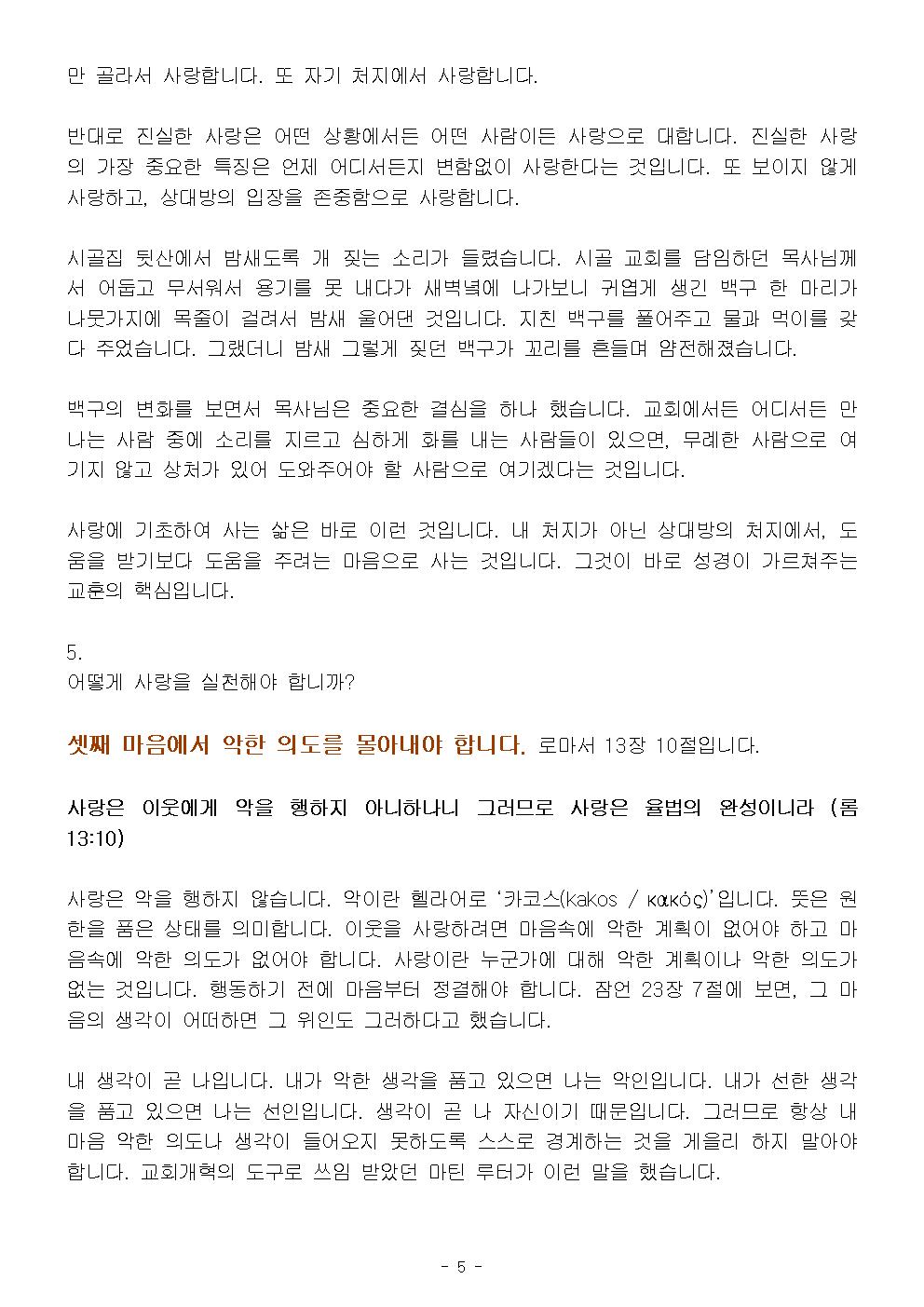 만 골라서 사랑합니다. 또 자기 처지에서 사랑합니다.

반대로 진실한 사랑은 어떤 상황에서든 어떤 사람이든 사랑으로 대합니다. 진실한 사랑의 가장 중요한 특징은 언제 어디서든지 변함없이 사랑한다는 것입니다. 또 보이지 않게 사랑하고, 상대방의 입장을 존중함으로 사랑합니다.

시골집 뒷산에서 밤새도록 개 짖는 소리가 들렸습니다. 시골 교회를 담임하던 목사님께서 어둡고 무서워서 용기를 못 내다가 새벽녘에 나가보니 귀엽게 생긴 백구 한 마리가 나뭇가지에 목줄이 걸려서 밤새 울어댄 것입니다. 지친 백구를 풀어주고 물과 먹이를 갖다 주었습니다. 그랬더니 밤새 그렇게 짖던 백구가 꼬리를 흔들며 얌전해졌습니다.

백구의 변화를 보면서 목사님은 중요한 결심을 하나 했습니다. 교회에서든 어디서든 만나는 사람 중에 소리를 지르고 심하게 화를 내는 사람들이 있으면, 무례한 사람으로 여기지 않고 상처가 있어 도와주어야 할 사람으로 여기겠다는 것입니다.

사랑에 기초하여 사는 삶은 바로 이런 것입니다. 내 처지가 아닌 상대방의 처지에서, 도움을 받기보다 도움을 주려는 마음으로 사는 것입니다. 그것이 바로 성경이 가르쳐주는 교훈의 핵심입니다.

5.
어떻게 사랑을 실천해야 합니까?

셋째 마음에서 악한 의도를 몰아내야 합니다. 로마서 13장 10절입니다.

사랑은 이웃에게 악을 행하지 아니하나니 그러므로 사랑은 율법의 완성이니라 (롬 13:10)

사랑은 악을 행하지 않습니다. 악이란 헬라어로 '카코스(kakos / κακός)'입니다. 뜻은 원한을 품은 상태를 의미합니다. 이웃을 사랑하려면 마음속에 악한 계획이 없어야 하고 마음속에 악한 의도가 없어야 합니다. 사랑이란 누군가에 대해 악한 계획이나 악한 의도가 없는 것입니다. 행동하기 전에 마음부터 정결해야 합니다. 잠언 23장 7절에 보면, 그 마음의 생각이 어떠하면 그 위인도 그러하다고 했습니다.

내 생각이 곧 나입니다. 내가 악한 생각을 품고 있으면 나는 악인입니다. 내가 선한 생각을 품고 있으면 나는 선인입니다. 생각이 곧 나 자신이기 때문입니다. 그러므로 항상 내 마음 악한 의도나 생각이 들어오지 못하도록 스스로 경계하는 것을 게을리 하지 말아야 합니다. 교회개혁의 도구로 쓰임 받았던 마틴 루터가 이런 말을 했습니다.

- 5 -